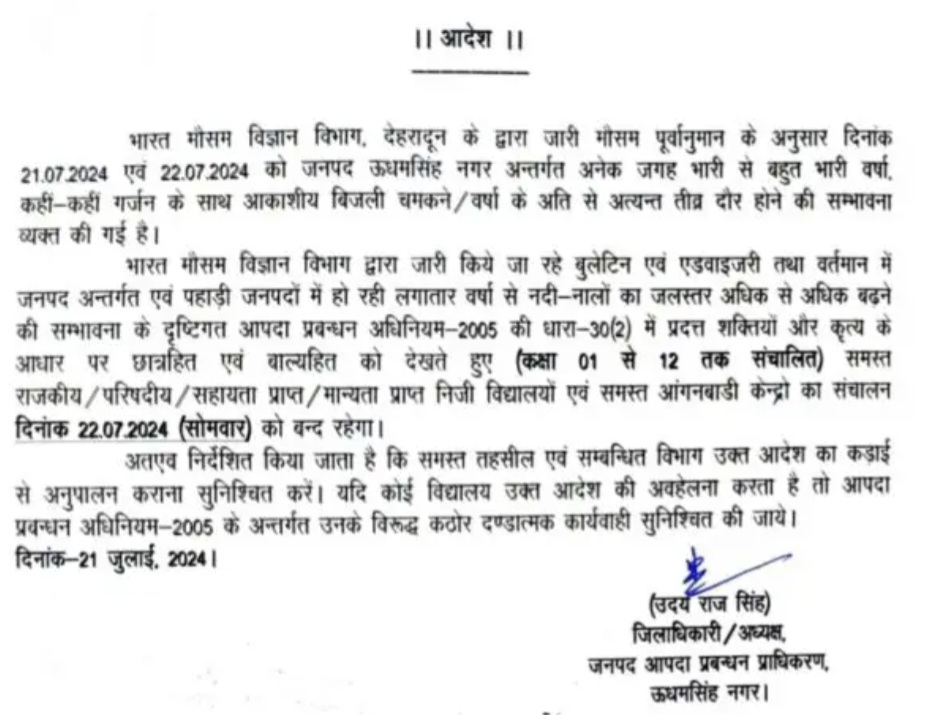 ।। आदेश ।।

भारत मौसम विज्ञान विभाग, देहरादून के द्वारा जारी मौसम पूर्वानुमान के अनुसार दिनांक 21.07.2024 एवं 22.07.2024 को जनपद ऊधमसिंह नगर अन्तर्गत अनेक जगह भारी से बहुत भारी वर्षा, कहीं–कहीं गर्जन के साथ आकाशीय बिजली चमकने/वर्षा के अति से अत्यन्त तीव्र दौर होने की सम्भावना व्यक्त की गई है।

भारत मौसम विज्ञान विभाग द्वारा जारी किये जा रहे बुलेटिन एवं एडवाइजरी तथा वर्तमान में जनपद अन्तर्गत एवं पहाड़ी जनपदों में हो रही लगातार वर्षा से नदी–नालों का जलस्तर अधिक से अधिक बढ़ने की सम्भावना के दृष्टिगत आपदा प्रबन्धन अधिनियम–2005 की धारा–30(2) में प्रदत्त शक्तियों और कृत्य के आधार पर छात्रहित एवं बाल्यहित को देखते हुए (कक्षा 01 से 12 तक संचालित) समस्त राजकीय/परिषदीय/सहायता प्राप्त/मान्यता प्राप्त निजी विद्यालयों एवं समस्त आंगनबाडी केन्द्रो का संचालन दिनांक 22.07.2024 (सोमवार) को बन्द रहेगा।

अतएव निर्देशित किया जाता है कि समस्त तहसील एवं सम्बन्धित विभाग उक्त आदेश का कड़ाई से अनुपालन कराना सुनिश्चित करें। यदि कोई विद्यालय उक्त आदेश की अवहेलना करता है तो आपदा प्रबन्धन अधिनियम–2005 के अन्तर्गत उनके विरूद्ध कठोर दण्डात्मक कार्यवाही सुनिश्चित की जाये।

दिनांक–21 जुलाई, 2024।

(उदय राज सिंह)
जिलाधिकारी/अध्यक्ष,
जनपद आपदा प्रबन्धन प्राधिकरण,
ऊधमसिंह नगर।